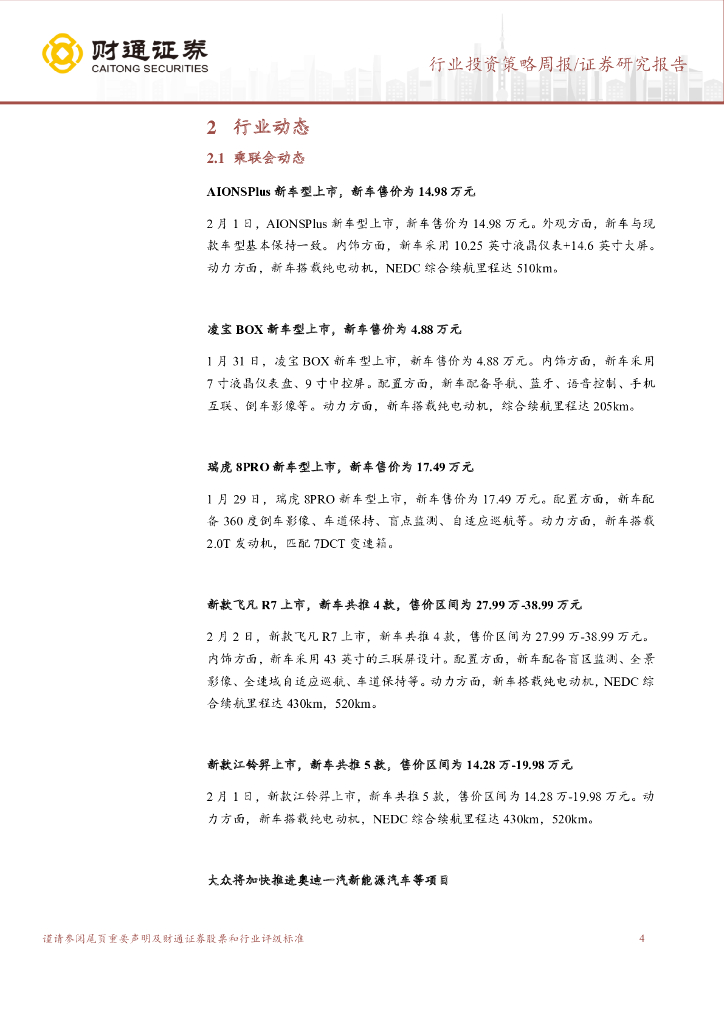 财通证券
CAITONG SECURITIES

行业投资策略周报/证券研究报告

2 行业动态

2.1 乘联会动态

AIONSPlus 新车型上市，新车售价为 14.98 万元

2 月 1 日，AIONSPlus 新车型上市，新车售价为 14.98 万元。外观方面，新车与现款车型基本保持一致。内饰方面，新车采用 10.25 英寸液晶仪表+14.6 英寸大屏。动力方面，新车搭载纯电动机，NEDC 综合续航里程达 510km。

凌宝 BOX 新车型上市，新车售价为 4.88 万元

1 月 31 日，凌宝 BOX 新车型上市，新车售价为 4.88 万元。内饰方面，新车采用 7 寸液晶仪表盘、9 寸中控屏。配置方面，新车配备导航、蓝牙、语音控制、手机互联、倒车影像等。动力方面，新车搭载纯电动机，综合续航里程达 205km。

瑞虎 8PRO 新车型上市，新车售价为 17.49 万元

1 月 29 日，瑞虎 8PRO 新车型上市，新车售价为 17.49 万元。配置方面，新车配备 360 度倒车影像、车道保持、盲点监测、自适应巡航等。动力方面，新车搭载 2.0T 发动机，匹配 7DCT 变速箱。

新款飞凡 R7 上市，新车共推 4 款，售价区间为 27.99 万-38.99 万元

2 月 2 日，新款飞凡 R7 上市，新车共推 4 款，售价区间为 27.99 万-38.99 万元。内饰方面，新车采用 43 英寸的三联屏设计。配置方面，新车配备盲区监测、全景影像、全速域自适应巡航、车道保持等。动力方面，新车搭载纯电动机，NEDC 综合续航里程达 430km，520km。

新款江铃羿上市，新车共推 5 款，售价区间为 14.28 万-19.98 万元

2 月 1 日，新款江铃羿上市，新车共推 5 款，售价区间为 14.28 万-19.98 万元。动力方面，新车搭载纯电动机，NEDC 综合续航里程达 430km，520km。

大众将加快推进奥迪一汽新能源汽车等项目

谨请参阅尾页重要声明及财通证券股票和行业评级标准 4